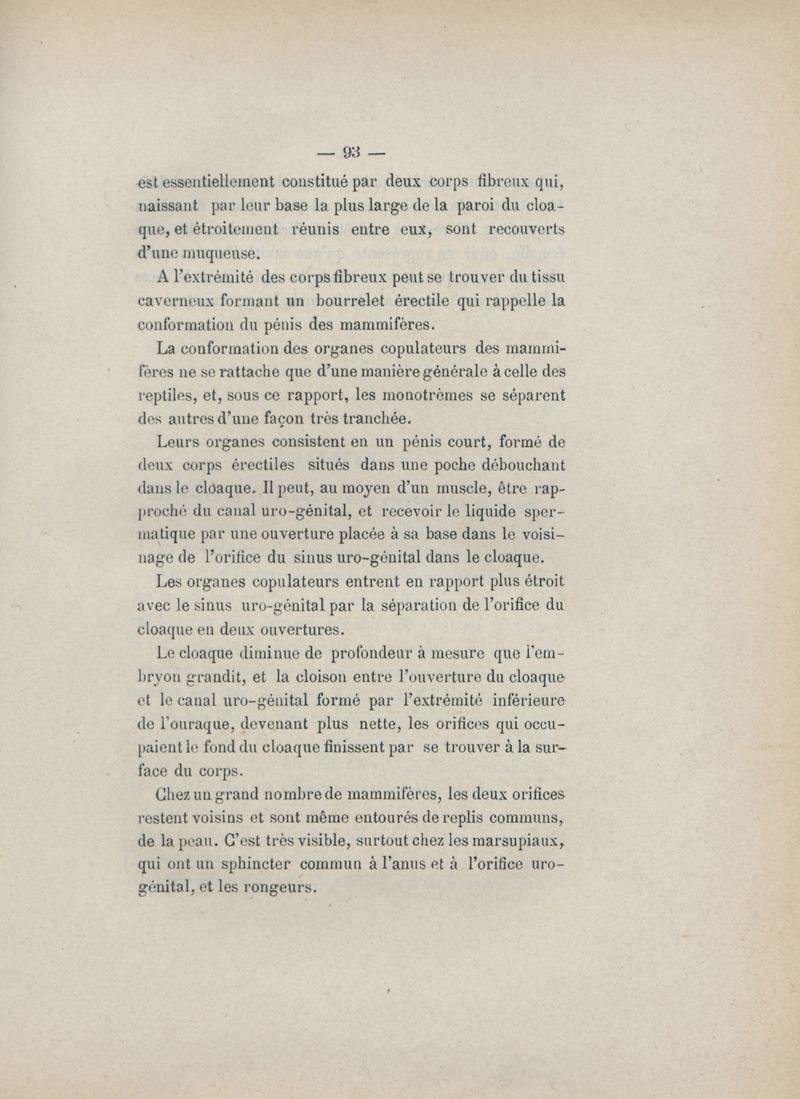 — 93 —

est essentiellement constitué par deux corps fibreux qui, naissant par leur base la plus large de la paroi du cloaque, et étroitement réunis entre eux, sont recouverts d'une muqueuse.

A l'extrémité des corps fibreux peut se trouver du tissu caverneux formant un bourrelet érectile qui rappelle la conformation du pénis des mammifères.

La conformation des organes copulateurs des mammifères ne se rattache que d'une manière générale à celle des reptiles, et, sous ce rapport, les monotrèmes se séparent des autres d'une façon très tranchée.

Leurs organes consistent en un pénis court, formé de deux corps érectiles situés dans une poche débouchant dans le cloaque. Il peut, au moyen d'un muscle, être rapproché du canal uro-génital, et recevoir le liquide spermatique par une ouverture placée à sa base dans le voisinage de l'orifice du sinus uro-génital dans le cloaque.

Les organes copulateurs entrent en rapport plus étroit avec le sinus uro-génital par la séparation de l'orifice du cloaque en deux ouvertures.

Le cloaque diminue de profondeur à mesure que l'embryon grandit, et la cloison entre l'ouverture du cloaque et le canal uro-génital formé par l'extrémité inférieure de l'ouraque, devenant plus nette, les orifices qui occupaient le fond du cloaque finissent par se trouver à la surface du corps.

Chez un grand nombre de mammifères, les deux orifices restent voisins et sont même entourés de replis communs, de la peau. C'est très visible, surtout chez les marsupiaux, qui ont un sphincter commun à l'anus et à l'orifice uro-génital, et les rongeurs.